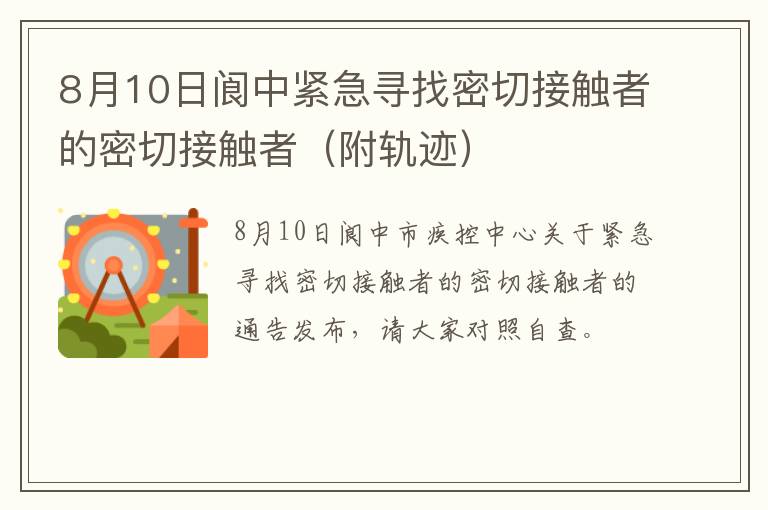 8月10日阆中紧急寻找密切接触者的密切接触者（附轨迹）

8月10日阆中市疾控中心关于紧急寻找密切接触者的密切接触者的通告发布，请大家对照自查。